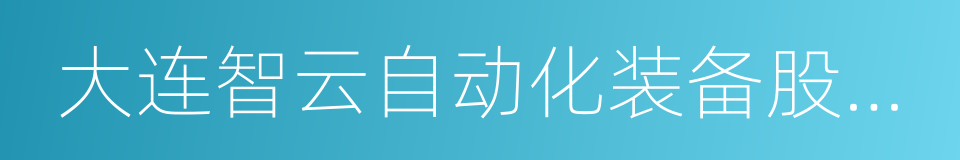 大连智云自动化装备股...